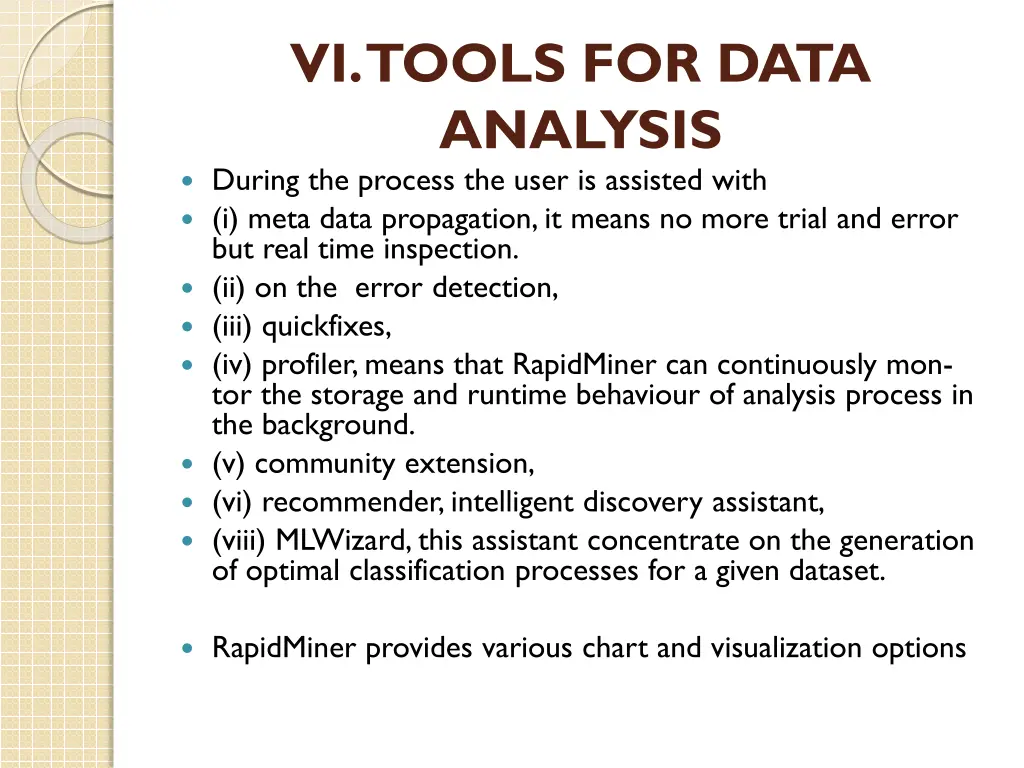 VI. TOOLS FOR DATA ANALYSIS

- During the process the user is assisted with
- (i) meta data propagation, it means no more trial and error but real time inspection.
- (ii) on the error detection,
- (iii) quickfixes,
- (iv) profiler, means that RapidMiner can continuously montor the storage and runtime behaviour of analysis process in the background.
- (v) community extension,
- (vi) recommender, intelligent discovery assistant,
- (viii) MLWizard, this assistant concentrate on the generation of optimal classification processes for a given dataset.

- RapidMiner provides various chart and visualization options